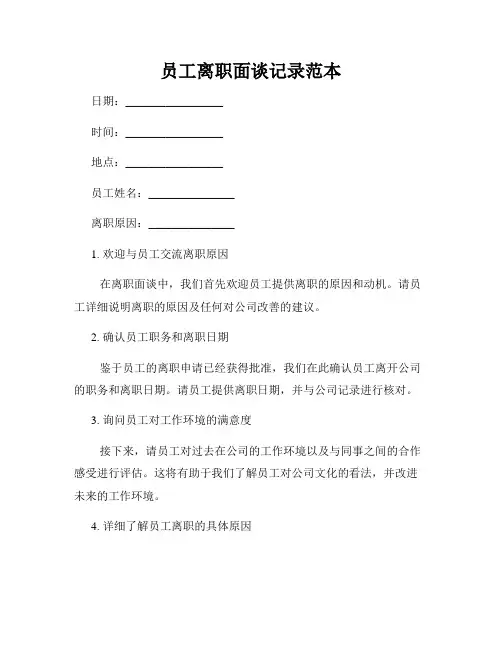 员工离职面谈记录范本

日期：________________

时间：________________

地点：________________

员工姓名：______________

离职原因：______________

1. 欢迎与员工交流离职原因

在离职面谈中，我们首先欢迎员工提供离职的原因和动机。请员工详细说明离职的原因及任何对公司改善的建议。

2. 确认员工职务和离职日期

鉴于员工的离职申请已经获得批准，我们在此确认员工离开公司的职务和离职日期。请员工提供离职日期，并与公司记录进行核对。

3. 询问员工对工作环境的满意度

接下来，请员工对过去在公司的工作环境以及与同事之间的合作感受进行评估。这将有助于我们了解员工对公司文化的看法，并改进未来的工作环境。

4. 详细了解员工离职的具体原因